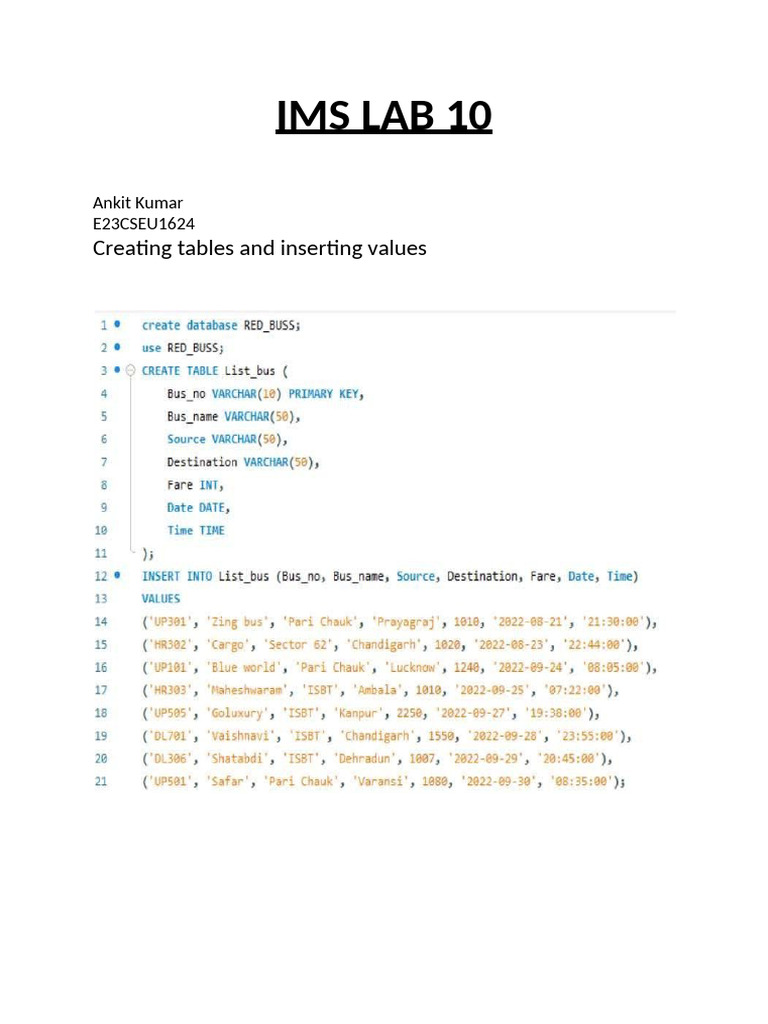 IMS LAB 10

Ankit Kumar
E23CSEU1624
Creating tables and inserting values

1 create database RED_BUSS;
2 use RED_BUSS;
3 CREATE TABLE List_bus (
4 Bus_no VARCHAR(10) PRIMARY KEY,
5 Bus_name VARCHAR(50),
6 Source VARCHAR(50),
7 Destination VARCHAR(50),
8 Fare INT,
9 Date DATE,
10 Time TIME
11 );
12 INSERT INTO List_bus (Bus_no, Bus_name, Source, Destination, Fare, Date, Time)
13 VALUES
14 ('UP301', 'Zing bus', 'Pari Chauk', 'Prayagraj', 1010, '2022-08-21', '21:30:00'),
15 ('HR302', 'Cargo', 'Sector 62', 'Chandigarh', 1020, '2022-08-23', '22:44:00'),
16 ('UP101', 'Blue world', 'Pari Chauk', 'Lucknow', 1240, '2022-09-24', '08:05:00'),
17 ('HR303', 'Maheshwaram', 'ISBT', 'Ambala', 1010, '2022-09-25', '07:22:00'),
18 ('UP505', 'Goluxury', 'ISBT', 'Kanpur', 2250, '2022-09-27', '19:30:00'),
19 ('DL701', 'Vaishnavi', 'ISBT', 'Chandigarh', 1550, '2022-09-28', '23:55:00'),
20 ('DL306', 'Shatabdi', 'ISBT', 'Dehradun', 1007, '2022-09-29', '20:45:00'),
21 ('UP501', 'Safar', 'Pari Chauk', 'Varansi', 1080, '2022-09-30', '08:35:00');